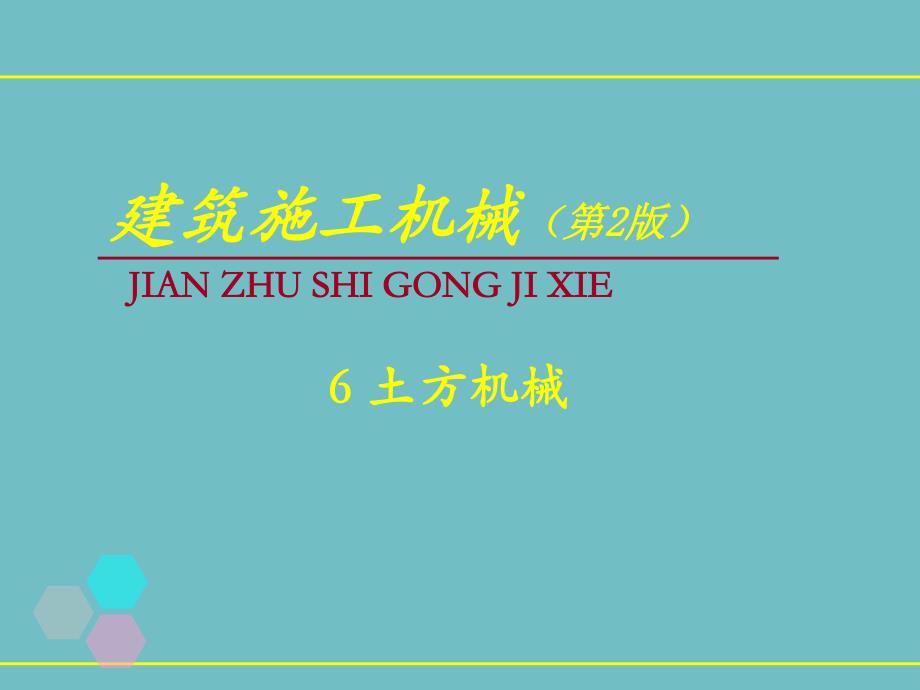 建筑施工机械（第2版）

JIAN ZHU SHI GONG JI XIE

6 土方机械